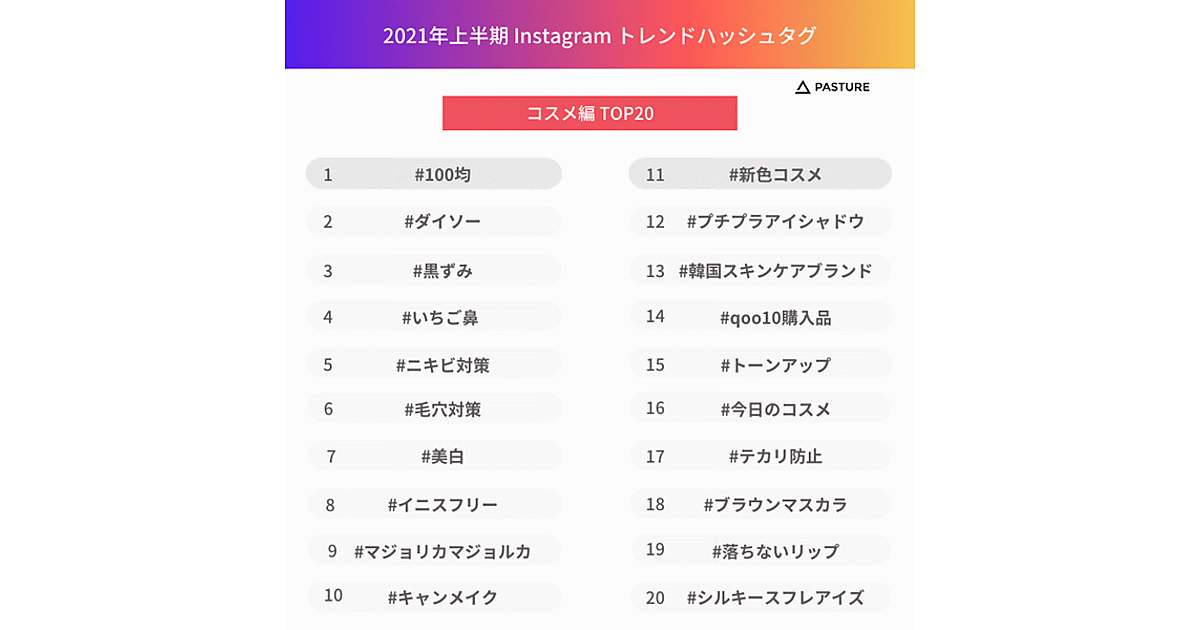 2021年上半期 Instagram トレンドハッシュタグ

PASTURE

コスメ編 TOP20

1 #100均
2 #ダイソー
3 #黒ずみ
4 #いちご鼻
5 #ニキビ対策
6 #毛穴対策
7 #美白
8 #イニスフリー
9 #マジョリカマジョルカ
10 #キャンメイク

11 #新色コスメ
12 #プチプラアイシャドウ
13 #韓国スキンケアブランド
14 #qoo10購入品
15 #トーンアップ
16 #今日のコスメ
17 #テカリ防止
18 #ブラウンマスカラ
19 #落ちないリップ
20 #シルキースフレアイズ